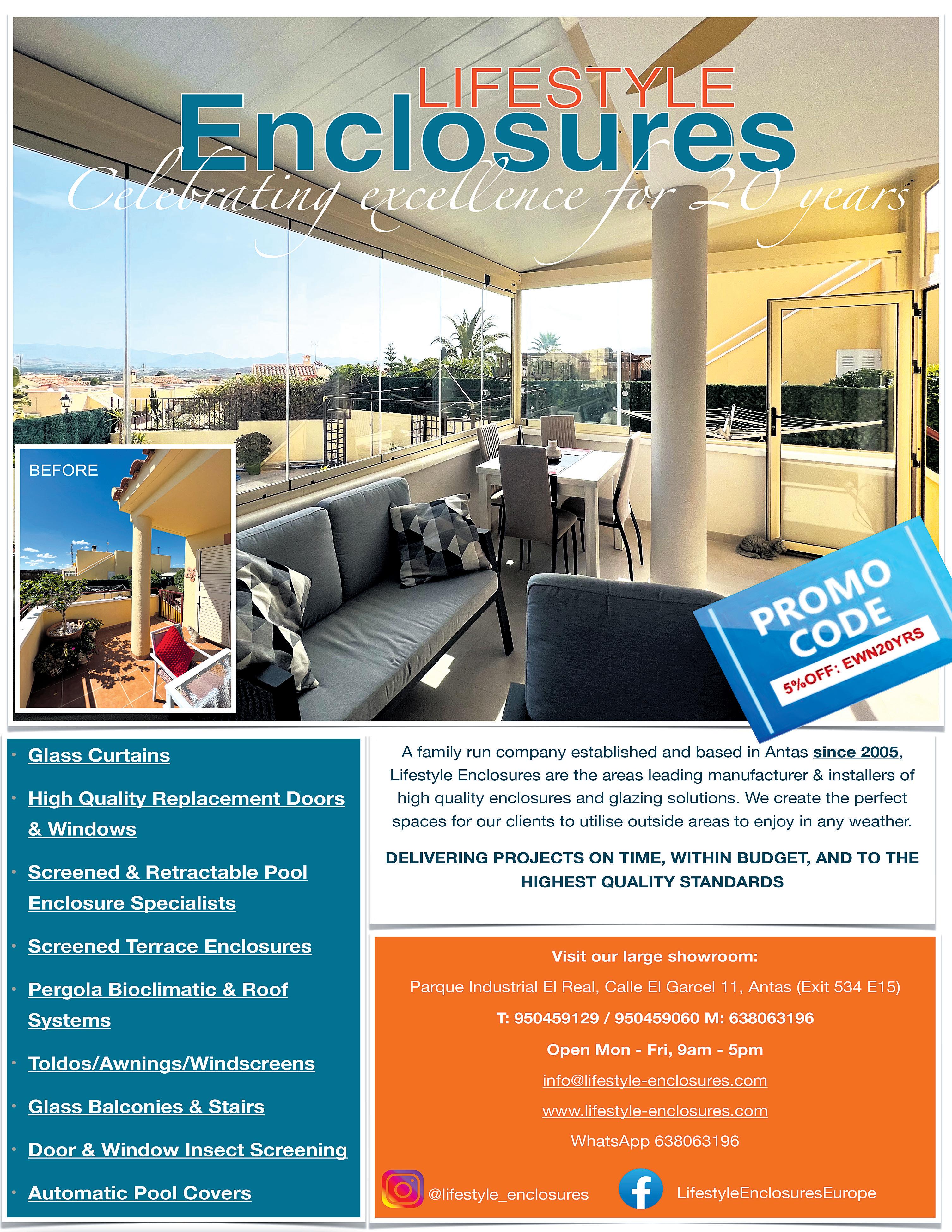 LIFESTYLE
Enclosures
Celebrating excellence for 20 years

BEFORE

PROMO CODE
5%OFF: EWN20YRS

• Glass Curtains
• High Quality Replacement Doors & Windows
• Screened & Retractable Pool Enclosure Specialists
• Screened Terrace Enclosures
• Pergola Bioclimatic & Roof Systems
• Toldos/Awnings/Windscreens
• Glass Balconies & Stairs
• Door & Window Insect Screening
• Automatic Pool Covers

A family run company established and based in Antas since 2005, Lifestyle Enclosures are the areas leading manufacturer & installers of high quality enclosures and glazing solutions. We create the perfect spaces for our clients to utilise outside areas to enjoy in any weather.

DELIVERING PROJECTS ON TIME, WITHIN BUDGET, AND TO THE HIGHEST QUALITY STANDARDS

Visit our large showroom:
Parque Industrial El Real, Calle El Garcel 11, Antas (Exit 534 E15)
T: 950459129 / 950459060 M: 638063196
Open Mon - Fri, 9am - 5pm
info@lifestyle-enclosures.com
www.lifestyle-enclosures.com
WhatsApp 638063196
@lifestyle_enclosures
LifestyleEnclosuresEurope